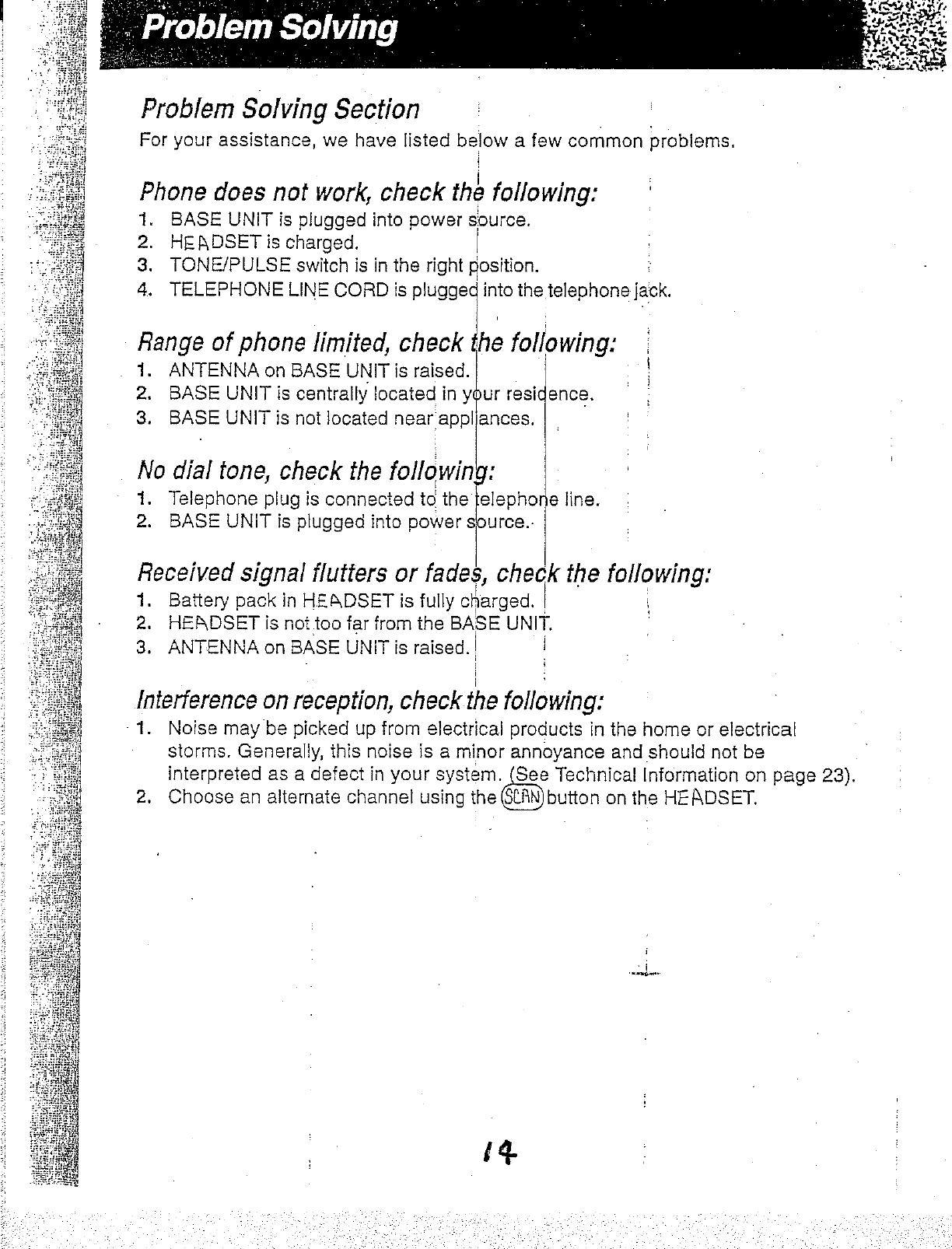 Problem Solving

Problem Solving Section

For your assistance, we have listed below a few common problems.

Phone does not work, check the following:
1. BASE UNIT is plugged into power source.
2. HEADSET is charged.
3. TONE/PULSE switch is in the right position.
4. TELEPHONE LINE CORD is plugged into the telephone jack.

Range of phone limited, check the following:
1. ANTENNA on BASE UNIT is raised.
2. BASE UNIT is centrally located in your residence.
3. BASE UNIT is not located near appliances.

No dial tone, check the following:
1. Telephone plug is connected to the telephone line.
2. BASE UNIT is plugged into power source.

Received signal flutters or fades, check the following:
1. Battery pack in HEADSET is fully charged.
2. HEADSET is not too far from the BASE UNIT.
3. ANTENNA on BASE UNIT is raised.

Interference on reception, check the following:
1. Noise may be picked up from electrical products in the home or electrical storms. Generally, this noise is a minor annoyance and should not be interpreted as a defect in your system. (See Technical Information on page 23).
2. Choose an alternate channel using the SCAN button on the HEADSET.

14